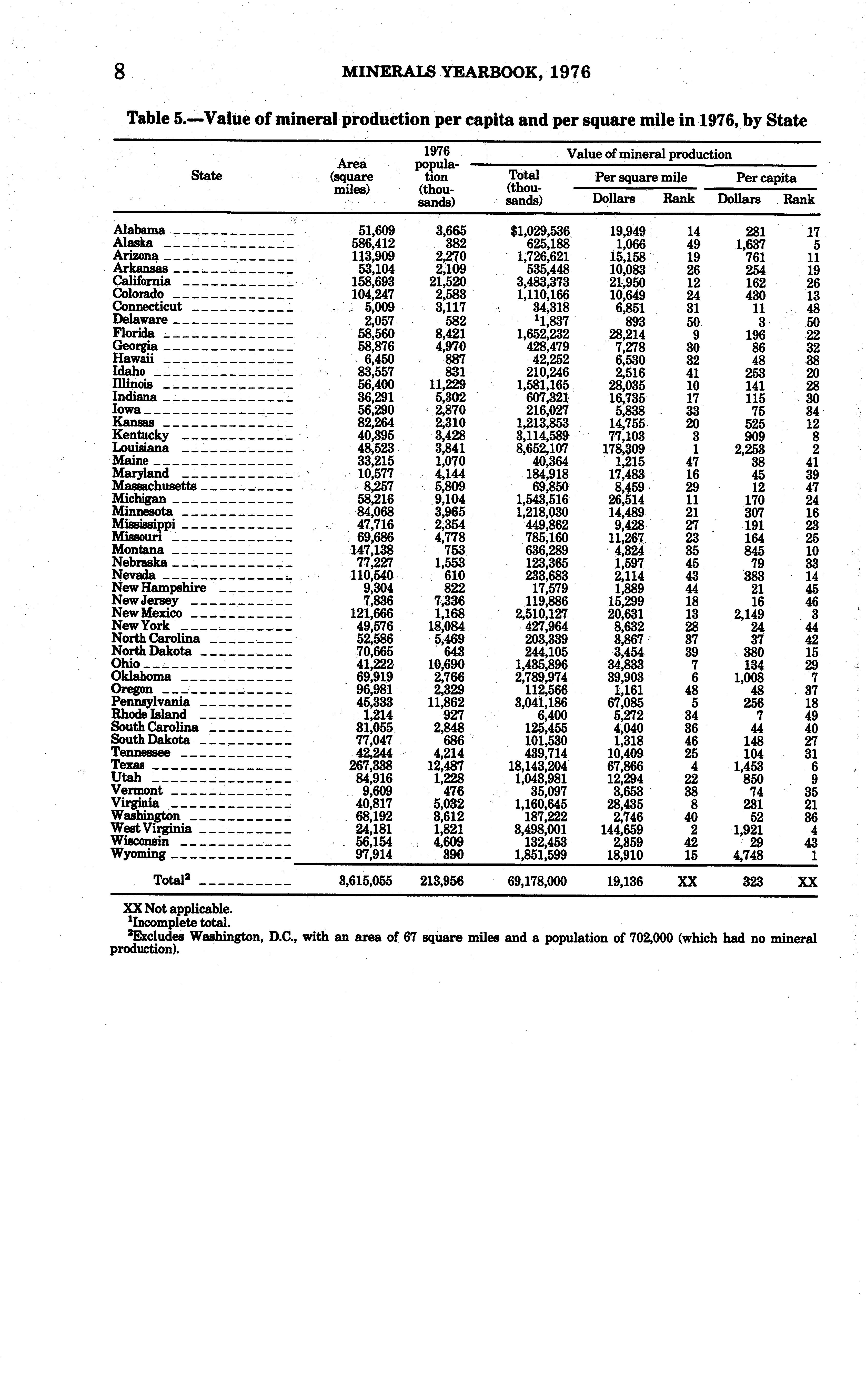 8 MINERALS YEARBOOK, 1976

Table 5.—Value of mineral production per capita and per square mile in 1976, by State

| State | Area (square miles) | 1976 population (thousands) | Value of mineral production: Total (thousands) | Per square mile: Dollars | Per square mile: Rank | Per capita: Dollars | Per capita: Rank |
|---|---|---|---|---|---|---|---|
| Alabama | 51,609 | 3,665 | $1,029,536 | 19,949 | 14 | 281 | 17 |
| Alaska | 586,412 | 382 | 625,188 | 1,066 | 49 | 1,637 | 5 |
| Arizona | 113,909 | 2,270 | 1,726,621 | 15,158 | 19 | 761 | 11 |
| Arkansas | 53,104 | 2,109 | 535,448 | 10,083 | 26 | 254 | 19 |
| California | 158,693 | 21,520 | 3,483,373 | 21,950 | 12 | 162 | 26 |
| Colorado | 104,247 | 2,583 | 1,110,166 | 10,649 | 24 | 430 | 13 |
| Connecticut | 5,009 | 3,117 | 34,318 | 6,851 | 31 | 11 | 48 |
| Delaware | 2,057 | 582 | $^1$1,837 | 893 | 50 | 3 | 50 |
| Florida | 58,560 | 8,421 | 1,652,232 | 28,214 | 9 | 196 | 22 |
| Georgia | 58,876 | 4,970 | 428,479 | 7,278 | 30 | 86 | 32 |
| Hawaii | 6,450 | 887 | 42,252 | 6,530 | 32 | 48 | 38 |
| Idaho | 83,557 | 831 | 210,246 | 2,516 | 41 | 253 | 20 |
| Illinois | 56,400 | 11,229 | 1,581,165 | 28,035 | 10 | 141 | 28 |
| Indiana | 36,291 | 5,302 | 607,321 | 16,735 | 17 | 115 | 30 |
| Iowa | 56,290 | 2,870 | 216,027 | 5,838 | 33 | 75 | 34 |
| Kansas | 82,264 | 2,310 | 1,213,853 | 14,755 | 20 | 525 | 12 |
| Kentucky | 40,395 | 3,428 | 3,114,589 | 77,103 | 3 | 909 | 8 |
| Louisiana | 48,523 | 3,841 | 8,652,107 | 178,309 | 1 | 2,253 | 2 |
| Maine | 33,215 | 1,070 | 40,364 | 1,215 | 47 | 38 | 41 |
| Maryland | 10,577 | 4,144 | 184,918 | 17,483 | 16 | 45 | 39 |
| Massachusetts | 8,257 | 5,809 | 69,850 | 8,459 | 29 | 12 | 47 |
| Michigan | 58,216 | 9,104 | 1,543,516 | 26,514 | 11 | 170 | 24 |
| Minnesota | 84,068 | 3,965 | 1,218,030 | 14,489 | 21 | 307 | 16 |
| Mississippi | 47,716 | 2,354 | 449,862 | 9,428 | 27 | 191 | 23 |
| Missouri | 69,686 | 4,778 | 785,160 | 11,267 | 23 | 164 | 25 |
| Montana | 147,138 | 753 | 636,289 | 4,324 | 35 | 845 | 10 |
| Nebraska | 77,227 | 1,553 | 123,365 | 1,597 | 45 | 79 | 33 |
| Nevada | 110,540 | 610 | 233,683 | 2,114 | 43 | 383 | 14 |
| New Hampshire | 9,304 | 822 | 17,579 | 1,889 | 44 | 21 | 45 |
| New Jersey | 7,836 | 7,336 | 119,886 | 15,299 | 18 | 16 | 46 |
| New Mexico | 121,666 | 1,168 | 2,510,127 | 20,631 | 13 | 2,149 | 3 |
| New York | 49,576 | 18,084 | 427,964 | 8,632 | 28 | 24 | 44 |
| North Carolina | 52,586 | 5,469 | 203,339 | 3,867 | 37 | 37 | 42 |
| North Dakota | 70,665 | 643 | 244,105 | 3,454 | 39 | 380 | 15 |
| Ohio | 41,222 | 10,690 | 1,435,896 | 34,833 | 7 | 134 | 29 |
| Oklahoma | 69,919 | 2,766 | 2,789,974 | 39,903 | 6 | 1,008 | 7 |
| Oregon | 96,981 | 2,329 | 112,566 | 1,161 | 48 | 48 | 37 |
| Pennsylvania | 45,333 | 11,862 | 3,041,186 | 67,085 | 5 | 256 | 18 |
| Rhode Island | 1,214 | 927 | 6,400 | 5,272 | 34 | 7 | 49 |
| South Carolina | 31,055 | 2,848 | 125,455 | 4,040 | 36 | 44 | 40 |
| South Dakota | 77,047 | 686 | 101,530 | 1,318 | 46 | 148 | 27 |
| Tennessee | 42,244 | 4,214 | 439,714 | 10,409 | 25 | 104 | 31 |
| Texas | 267,338 | 12,487 | 18,143,204 | 67,866 | 4 | 1,453 | 6 |
| Utah | 84,916 | 1,228 | 1,043,981 | 12,294 | 22 | 850 | 9 |
| Vermont | 9,609 | 476 | 35,097 | 3,653 | 38 | 74 | 35 |
| Virginia | 40,817 | 5,032 | 1,160,645 | 28,435 | 8 | 231 | 21 |
| Washington | 68,192 | 3,612 | 187,222 | 2,746 | 40 | 52 | 36 |
| West Virginia | 24,181 | 1,821 | 3,498,001 | 144,659 | 2 | 1,921 | 4 |
| Wisconsin | 56,154 | 4,609 | 132,453 | 2,359 | 42 | 29 | 43 |
| Wyoming | 97,914 | 390 | 1,851,599 | 18,910 | 15 | 4,748 | 1 |
| Total$^2$ | 3,615,055 | 213,956 | 69,178,000 | 19,136 | XX | 323 | XX |

XX Not applicable.
$^1$Incomplete total.
$^2$Excludes Washington, D.C., with an area of 67 square miles and a population of 702,000 (which had no mineral production).